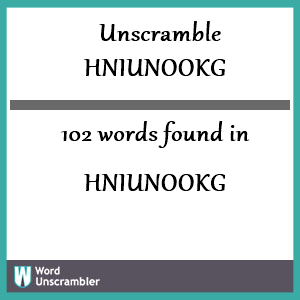 Unscramble
HNIUNOOKG

102 words found in

HNIUNOOKG

W Word Unscrambler